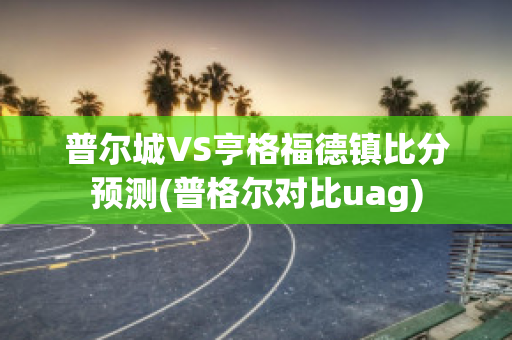 普尔城VS亨格福德镇比分预测(普格尔对比uag)